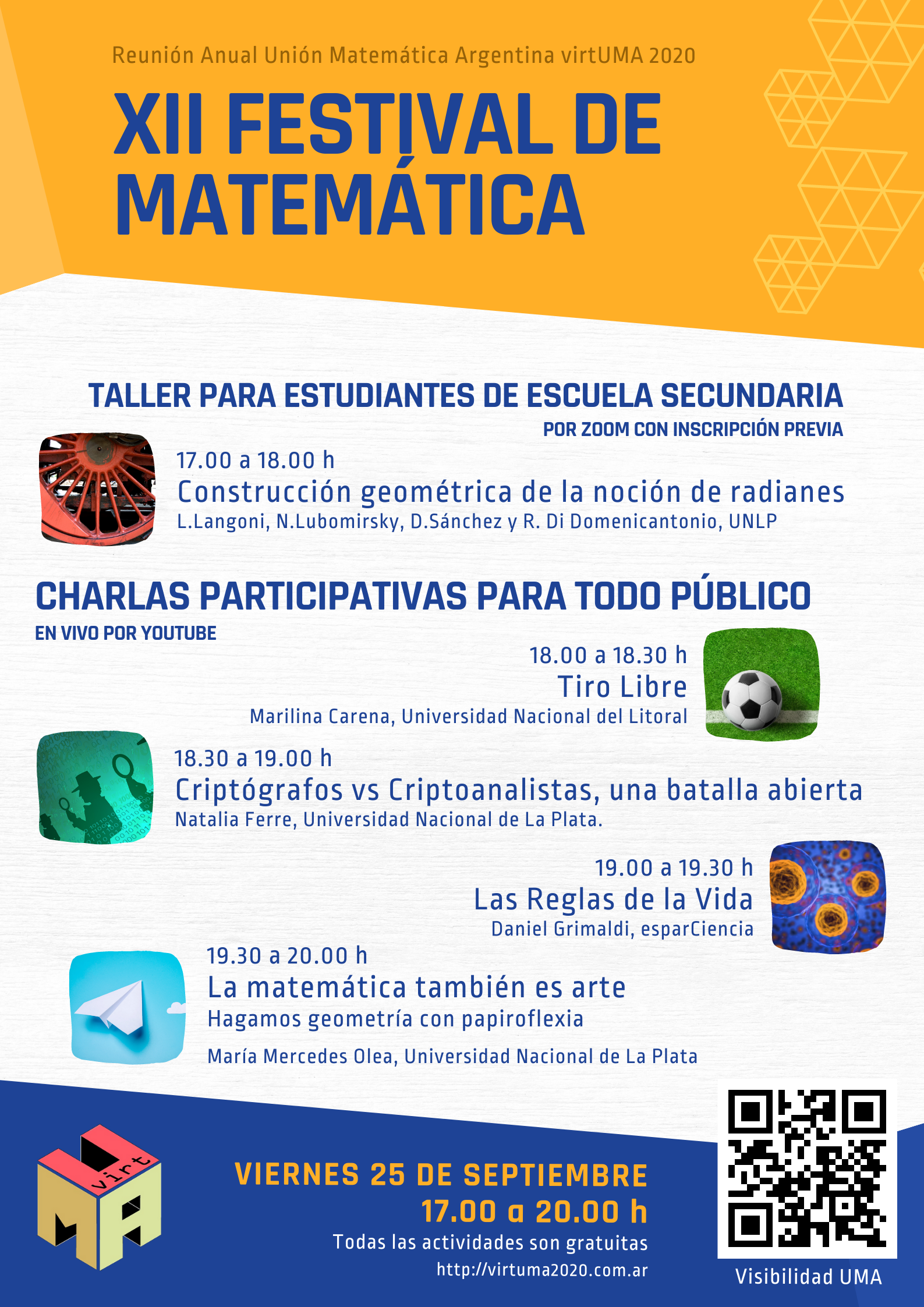 Reunión Anual Unión Matemática Argentina virtUMA 2020

XII FESTIVAL DE MATEMÁTICA

TALLER PARA ESTUDIANTES DE ESCUELA SECUNDARIA

POR ZOOM CON INSCRIPCIÓN PREVIA

17.00 a 18.00 h
Construcción geométrica de la noción de radianes
L.Langoni, N.Lubomirsky, D.Sánchez y R. Di Domenicantonio, UNLP

CHARLAS PARTICIPATIVAS PARA TODO PÚBLICO

EN VIVO POR YOUTUBE

18.00 a 18.30 h
Tiro Libre
Marilina Carena, Universidad Nacional del Litoral

18.30 a 19.00 h
Criptógrafos vs Criptoanalistas, una batalla abierta
Natalia Ferre, Universidad Nacional de La Plata.

19.00 a 19.30 h
Las Reglas de la Vida
Daniel Grimaldi, esparCiencia

19.30 a 20.00 h
La matemática también es arte
Hagamos geometría con papiroflexia
María Mercedes Olea, Universidad Nacional de La Plata

virt UMA

VIERNES 25 DE SEPTIEMBRE
17.00 a 20.00 h
Todas las actividades son gratuitas
http://virtuma2020.com.ar

Visibilidad UMA